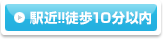 駅近!!徒歩10分以内